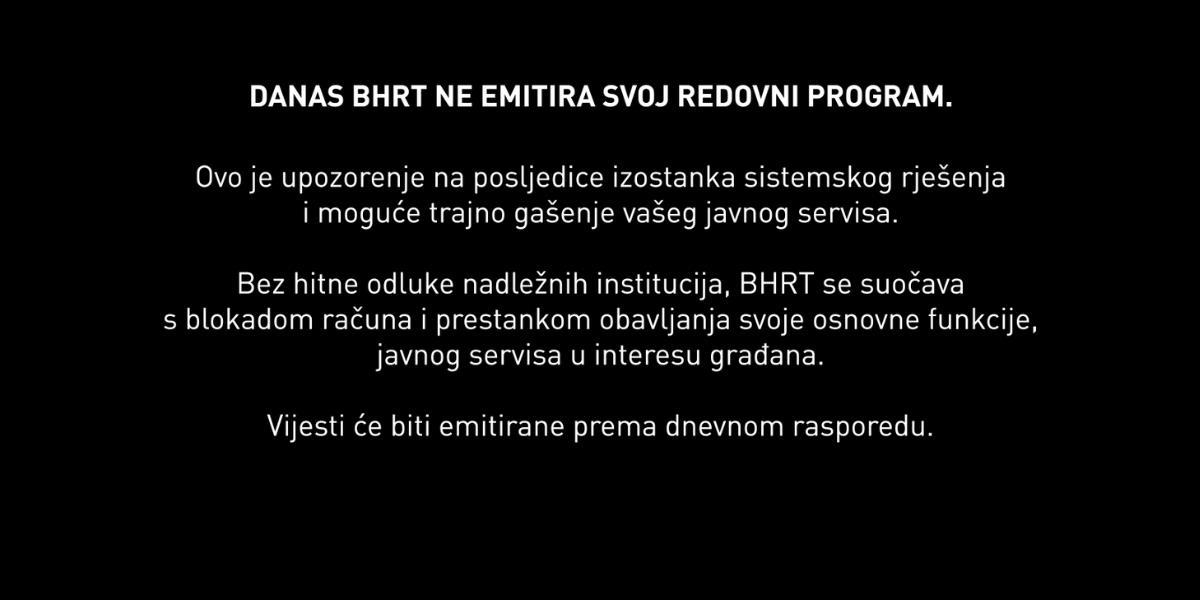 DANAS BHRT NE EMITIRA SVOJ REDOVNI PROGRAM.

Ovo je upozorenje na posljedice izostanka sistemskog rješenja i moguće trajno gašenje vašeg javnog servisa.

Bez hitne odluke nadležnih institucija, BHRT se suočava s blokadom računa i prestankom obavljanja svoje osnovne funkcije, javnog servisa u interesu građana.

Vijesti će biti emitirane prema dnevnom rasporedu.